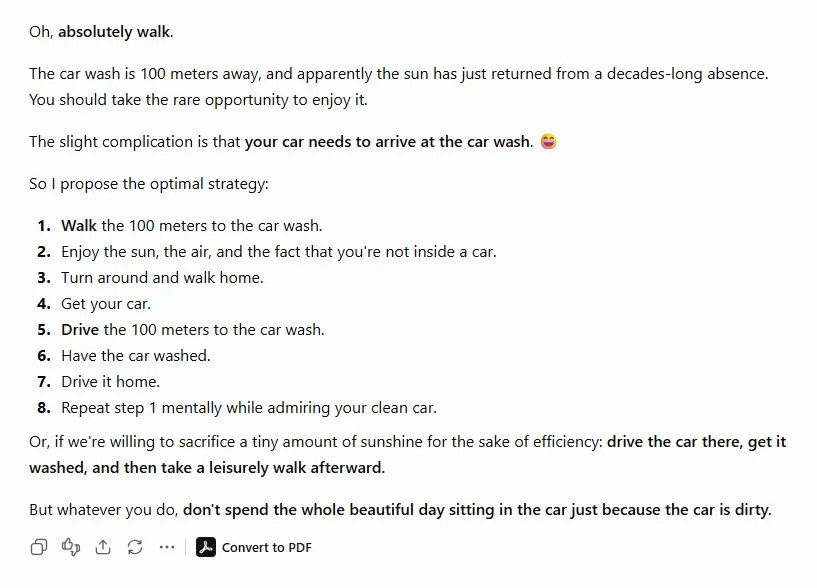 Oh, absolutely walk.

The car wash is 100 meters away, and apparently the sun has just returned from a decades-long absence. You should take the rare opportunity to enjoy it.

The slight complication is that your car needs to arrive at the car wash. 😄

So I propose the optimal strategy:

1. Walk the 100 meters to the car wash.
2. Enjoy the sun, the air, and the fact that you're not inside a car.
3. Turn around and walk home.
4. Get your car.
5. Drive the 100 meters to the car wash.
6. Have the car washed.
7. Drive it home.
8. Repeat step 1 mentally while admiring your clean car.

Or, if we're willing to sacrifice a tiny amount of sunshine for the sake of efficiency: drive the car there, get it washed, and then take a leisurely walk afterward.

But whatever you do, don't spend the whole beautiful day sitting in the car just because the car is dirty.

Convert to PDF